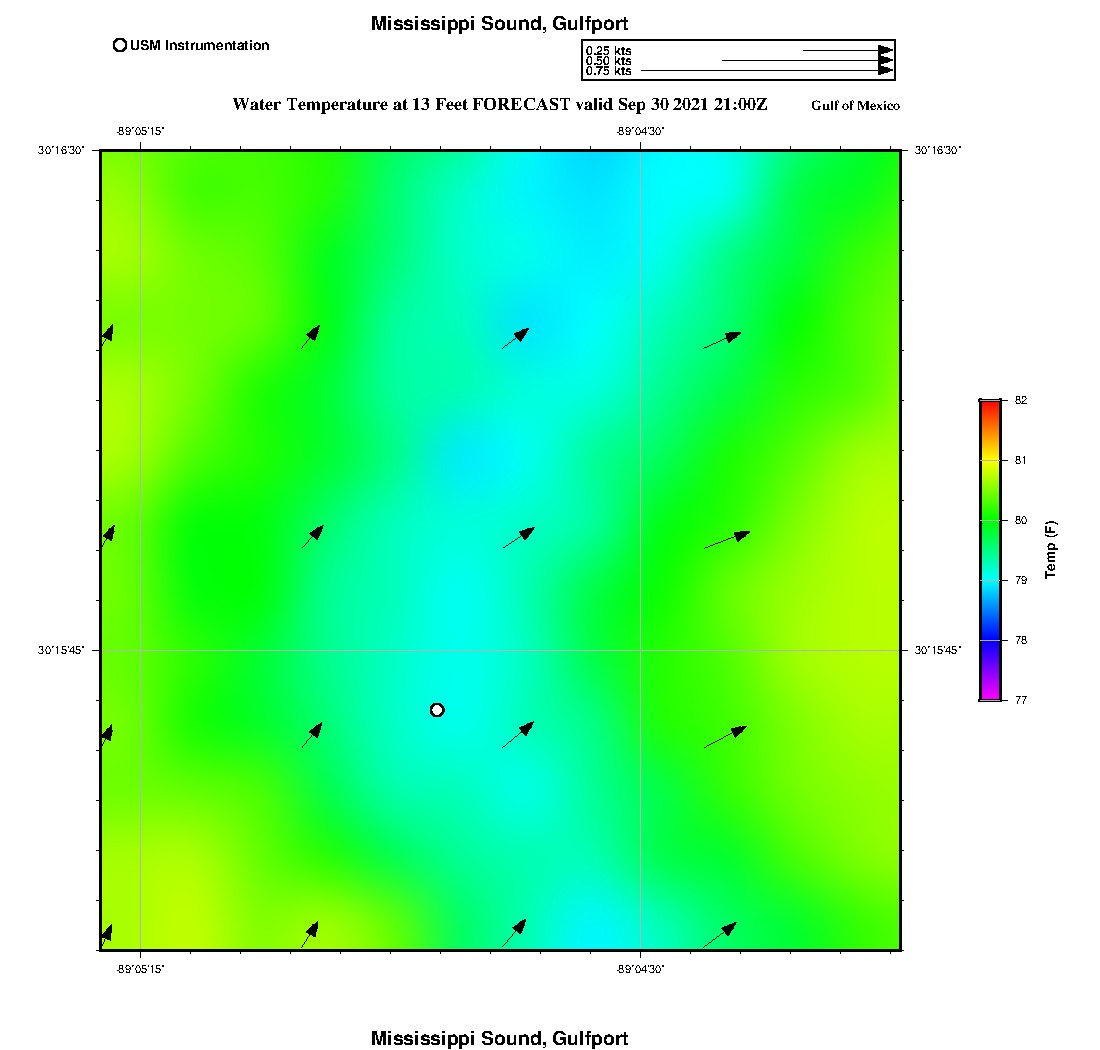 Mississippi Sound, Gulfport

USM Instrumentation

0.25 kts
0.50 kts
0.75 kts

Water Temperature at 13 Feet FORECAST valid Sep 30 2021 21:00Z

Gulf of Mexico

-89°05'15"

-89°04'30"

30°16'30"

30°16'30"

30°15'45"

30°15'45"

-89°05'15"

-89°04'30"

82
81
80
79
78
77

Temp (F)

Mississippi Sound, Gulfport